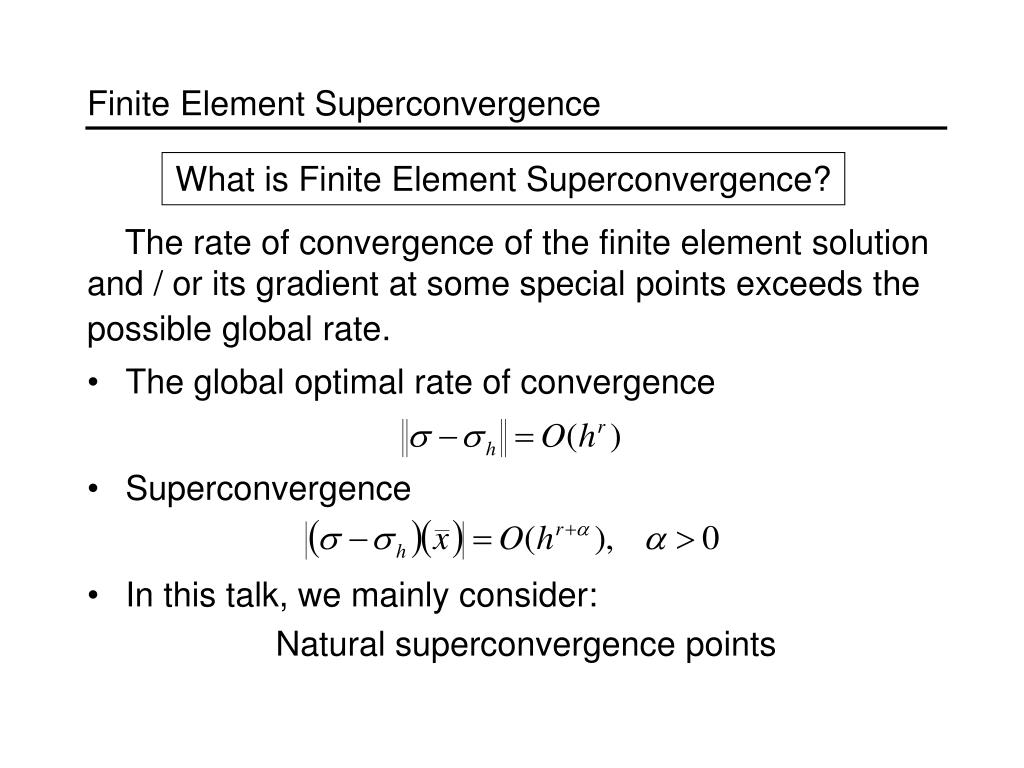 Finite Element Superconvergence

What is Finite Element Superconvergence?

The rate of convergence of the finite element solution and / or its gradient at some special points exceeds the possible global rate.

• The global optimal rate of convergence

$\|\sigma - \sigma_h\| = O(h^r)$

• Superconvergence

$|(\sigma - \sigma_h)(\bar{x})| = O(h^{r+\alpha}), \quad \alpha > 0$

• In this talk, we mainly consider:

Natural superconvergence points